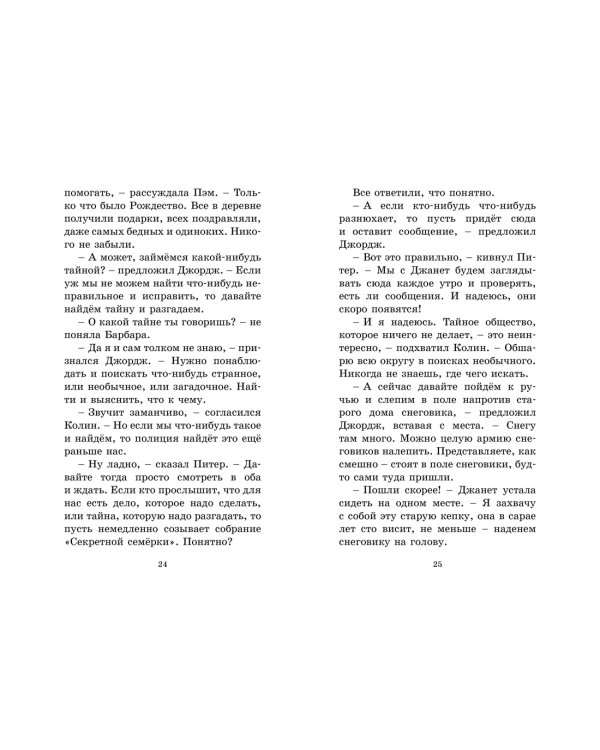 помогать, – рассуждала Пэм. – Только что было Рождество. Все в деревне получили подарки, всех поздравляли, даже самых бедных и одиноких. Никого не забыли.

– А может, займёмся какой-нибудь тайной? – предложил Джордж. – Если уж мы не можем найти что-нибудь неправильное и исправить, то давайте найдём тайну и разгадаем.

– О какой тайне ты говоришь? – не поняла Барбара.

– Да я и сам толком не знаю, – признался Джордж. – Нужно понаблюдать и поискать что-нибудь странное, или необычное, или загадочное. Найти и выяснить, что к чему.

– Звучит заманчиво, – согласился Колин. – Но если мы что-нибудь такое и найдём, то полиция найдёт это ещё раньше нас.

– Ну ладно, – сказал Питер. – Давайте тогда просто смотреть в оба и ждать. Если кто прослышит, что для нас есть дело, которое надо сделать, или тайна, которую надо разгадать, то пусть немедленно созывает собрание «Секретной семёрки». Понятно?

24

Все ответили, что понятно.

– А если кто-нибудь что-нибудь разнюхает, то пусть придёт сюда и оставит сообщение, – предложил Джордж.

– Вот это правильно, – кивнул Питер. – Мы с Джанет будем заглядывать сюда каждое утро и проверять, есть ли сообщения. И надеюсь, они скоро появятся!

– И я надеюсь. Тайное общество, которое ничего не делает, – это неинтересно, – подхватил Колин. – Обшарю всю округу в поисках необычного. Никогда не знаешь, где чего искать.

– А сейчас давайте пойдём к ручью и слепим в поле напротив старого дома снеговика, – предложил Джордж, вставая с места. – Снегу там много. Можно целую армию снеговиков налепить. Представляете, как смешно – стоят в поле снеговики, будто сами туда пришли.

– Пошли скорее! – Джанет устала сидеть на одном месте. – Я захвачу с собой эту старую кепку, она в сарае лет сто висит, не меньше – наденем снеговику на голову.

25